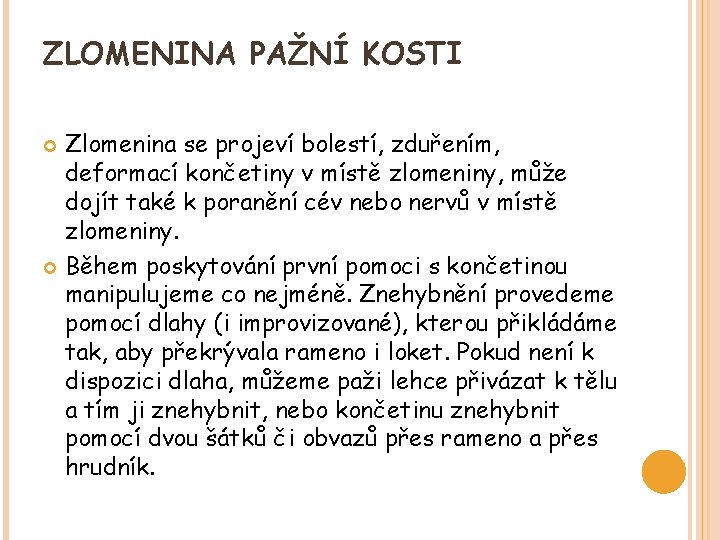 ZLOMENINA PAŽNÍ KOSTI

Zlomenina se projeví bolestí, zduřením, deformací končetiny v místě zlomeniny, může dojít také k poranění cév nebo nervů v místě zlomeniny.

Během poskytování první pomoci s končetinou manipulujeme co nejméně. Znehybnění provedeme pomocí dlahy (i improvizované), kterou přikládáme tak, aby překrývala rameno i loket. Pokud není k dispozici dlaha, můžeme paži lehce přivázat k tělu a tím ji znehybnit, nebo končetinu znehybnit pomocí dvou šátků či obvazů přes rameno a přes hrudník.